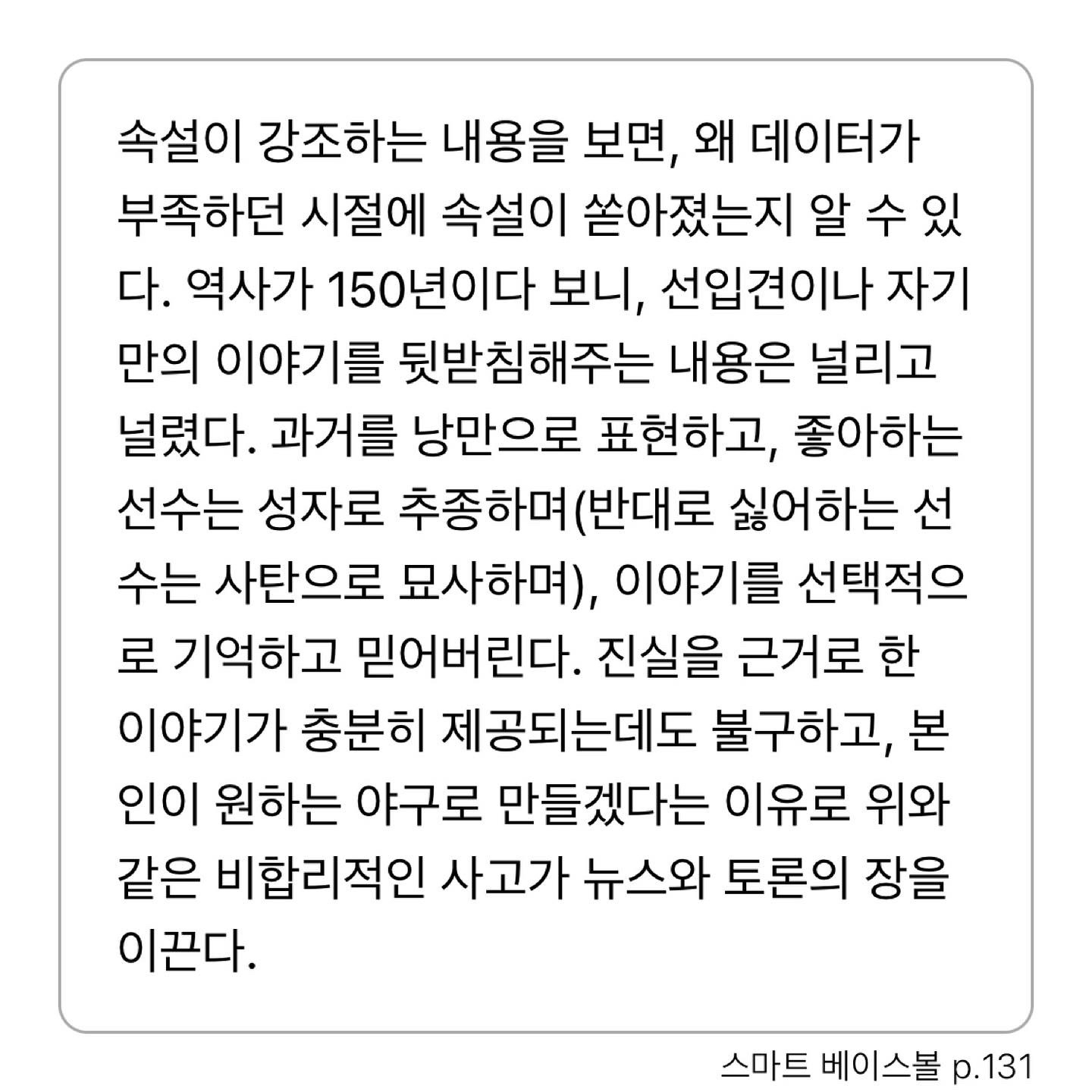 속설이 강조하는 내용을 보면, 왜 데이터가 부족하던 시절에 속설이 쏟아졌는지 알 수 있다. 역사가 150년이다 보니, 선입견이나 자기만의 이야기를 뒷받침해주는 내용은 널리고 널렸다. 과거를 낭만으로 표현하고, 좋아하는 선수는 성자로 추종하며(반대로 싫어하는 선수는 사탄으로 묘사하며), 이야기를 선택적으로 기억하고 믿어버린다. 진실을 근거로 한 이야기가 충분히 제공되는데도 불구하고, 본인이 원하는 야구로 만들겠다는 이유로 위와 같은 비합리적인 사고가 뉴스와 토론의 장을 이끈다.

스마트 베이스볼 p.131